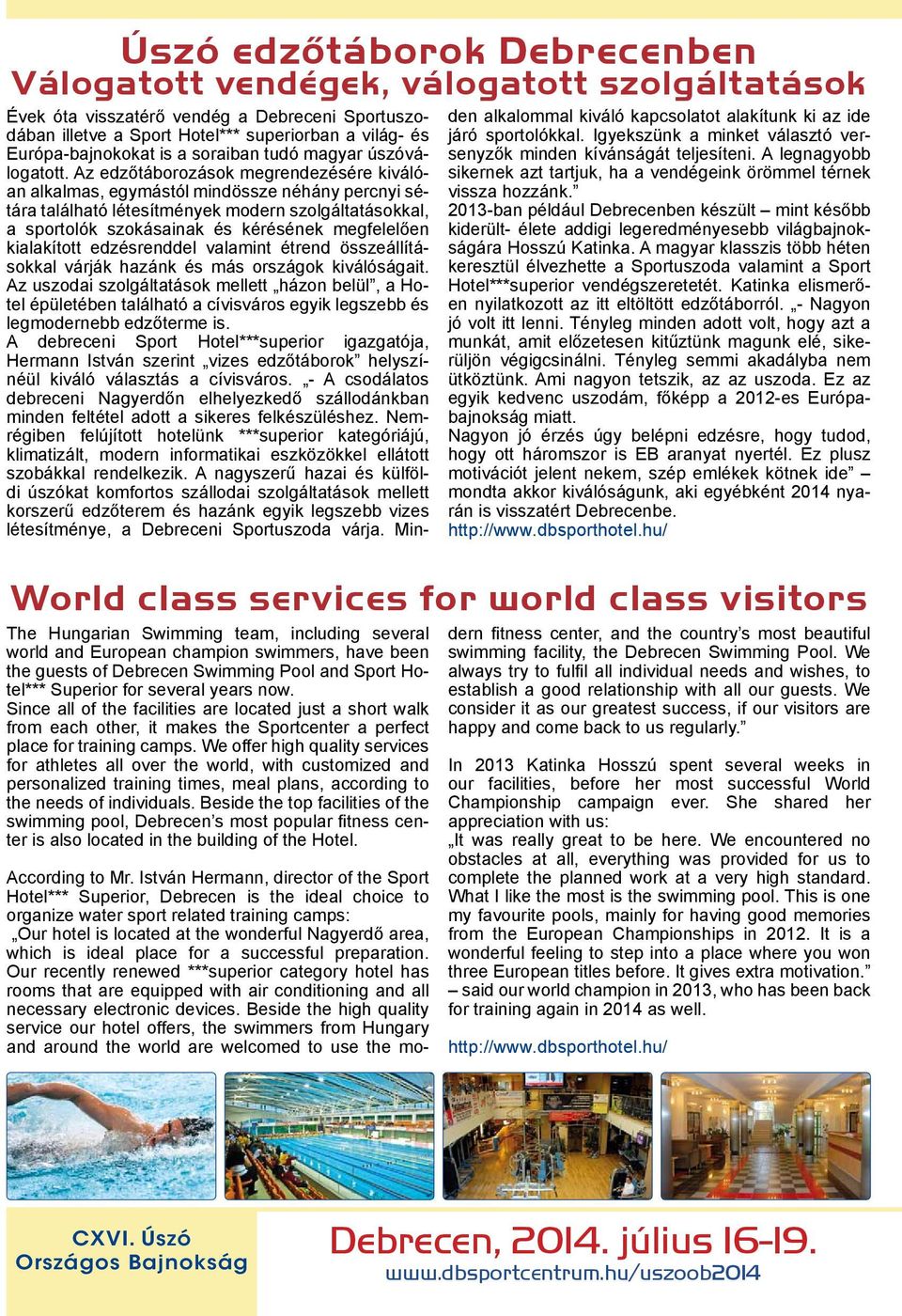 Úszó edzőtáborok Debrecenben
Válogatott vendégek, válogatott szolgáltatások

Évek óta visszatérő vendég a Debreceni Sportuszodában illetve a Sport Hotel*** superiorban a világ- és Európa-bajnokokat is a soraiban tudó magyar úszóválogatott. Az edzőtáborozások megrendezésére kiválóan alkalmas, egymástól mindössze néhány percnyi sétára található létesítmények modern szolgáltatásokkal, a sportolók szokásainak és kérésének megfelelően kialakított edzésrenddel valamint étrend összeállításokkal várják hazánk és más országok kiválóságait. Az uszodai szolgáltatások mellett „házon belül", a Hotel épületében található a cívisváros egyik legszebb és legmodernebb edzőterme is.
A debreceni Sport Hotel***superior igazgatója, Hermann István szerint „vizes edzőtáborok" helyszínéül kiváló választás a cívisváros. „- A csodálatos debreceni Nagyerdőn elhelyezkedő szállodánkban minden feltétel adott a sikeres felkészüléshez. Nemrégiben felújított hotelünk ***superior kategóriájú, klimatizált, modern informatikai eszközökkel ellátott szobákkal rendelkezik. A nagyszerű hazai és külföldi úszókat komfortos szállodai szolgáltatások mellett korszerű edzőterem és hazánk egyik legszebb vizes létesítménye, a Debreceni Sportuszoda várja. Minden alkalommal kiváló kapcsolatot alakítunk ki az ide járó sportolókkal. Igyekszünk a minket választó versenyzők minden kívánságát teljesíteni. A legnagyobb sikernek azt tartjuk, ha a vendégeink örömmel térnek vissza hozzánk."
2013-ban például Debrecenben készült – mint később kiderült- élete addigi legeredményesebb világbajnokságára Hosszú Katinka. A magyar klasszis több héten keresztül élvezhette a Sportuszoda valamint a Sport Hotel***superior vendégszeretetét. Katinka elismerően nyilatkozott az itt eltöltött edzőtáborról. „- Nagyon jó volt itt lenni. Tényleg minden adott volt, hogy azt a munkát, amit előzetesen kitűztünk magunk elé, sikerüljön végigcsinálni. Tényleg semmi akadályba nem ütköztünk. Ami nagyon tetszik, az az uszoda. Ez az egyik kedvenc uszodám, főképp a 2012-es Európa-bajnokság miatt.
Nagyon jó érzés úgy belépni edzésre, hogy tudod, hogy ott háromszor is EB aranyat nyertél. Ez plusz motivációt jelent nekem, szép emlékek kötnek ide" – mondta akkor kiválóságunk, aki egyébként 2014 nyarán is visszatért Debrecenbe.
http://www.dbsporthotel.hu/

World class services for world class visitors

The Hungarian Swimming team, including several world and European champion swimmers, have been the guests of Debrecen Swimming Pool and Sport Hotel*** Superior for several years now.
Since all of the facilities are located just a short walk from each other, it makes the Sportcenter a perfect place for training camps. We offer high quality services for athletes all over the world, with customized and personalized training times, meal plans, according to the needs of individuals. Beside the top facilities of the swimming pool, Debrecen's most popular fitness center is also located in the building of the Hotel.

According to Mr. István Hermann, director of the Sport Hotel*** Superior, Debrecen is the ideal choice to organize water sport related training camps:
„Our hotel is located at the wonderful Nagyerdő area, which is ideal place for a successful preparation. Our recently renewed ***superior category hotel has rooms that are equipped with air conditioning and all necessary electronic devices. Beside the high quality service our hotel offers, the swimmers from Hungary and around the world are welcomed to use the modern fitness center, and the country's most beautiful swimming facility, the Debrecen Swimming Pool. We always try to fulfil all individual needs and wishes, to establish a good relationship with all our guests. We consider it as our greatest success, if our visitors are happy and come back to us regularly."

In 2013 Katinka Hosszú spent several weeks in our facilities, before her most successful World Championship campaign ever. She shared her appreciation with us:
„It was really great to be here. We encountered no obstacles at all, everything was provided for us to complete the planned work at a very high standard. What I like the most is the swimming pool. This is one my favourite pools, mainly for having good memories from the European Championships in 2012. It is a wonderful feeling to step into a place where you won three European titles before. It gives extra motivation." – said our world champion in 2013, who has been back for training again in 2014 as well.

http://www.dbsporthotel.hu/

CXVI. Úszó Országos Bajnokság

Debrecen, 2014. július 16-19.
www.dbsportcentrum.hu/uszoob2014